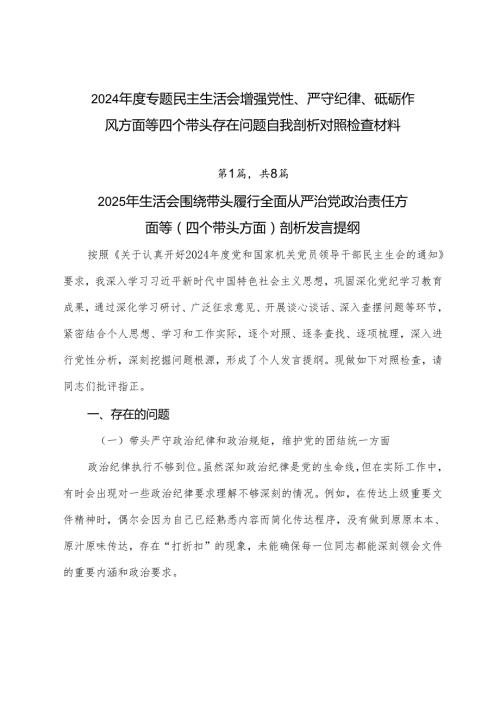 2024年度专题民主生活会增强党性、严守纪律、砥砺作风方面等四个带头存在问题自我剖析对照检查材料

第1篇，共8篇

2025年生活会围绕带头履行全面从严治党政治责任方面等（四个带头方面）剖析发言提纲

按照《关于认真开好2024年度党和国家机关党员领导干部民主生会的通知》要求，我深入学习习近平新时代中国特色社会主义思想，巩固深化党纪学习教育成果，通过深化学习研讨、广泛征求意见、开展谈心谈话、深入查摆问题等环节，紧密结合个人思想、学习和工作实际，逐个对照、逐条查找、逐项梳理，深入进行党性分析，深刻挖掘问题根源，形成了个人发言提纲。现做如下对照检查，请同志们批评指正。

一、存在的问题

（一）带头严守政治纪律和政治规矩，维护党的团结统一方面

政治纪律执行不够到位。虽然深知政治纪律是党的生命线，但在实际工作中，有时会出现对一些政治纪律要求理解不够深刻的情况。例如，在传达上级重要文件精神时，偶尔会因为自己已经熟悉内容而简化传达程序，没有做到原原本本、原汁原味传达，存在“打折扣”的现象，未能确保每一位同志都能深刻领会文件的重要内涵和政治要求。